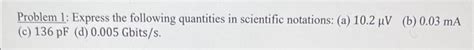 Problem 1: Express the following quantities in scientific notations: (a) 10.2 μV (b) 0.03 mA (c) 136 pF (d) 0.005 Gbits/s.